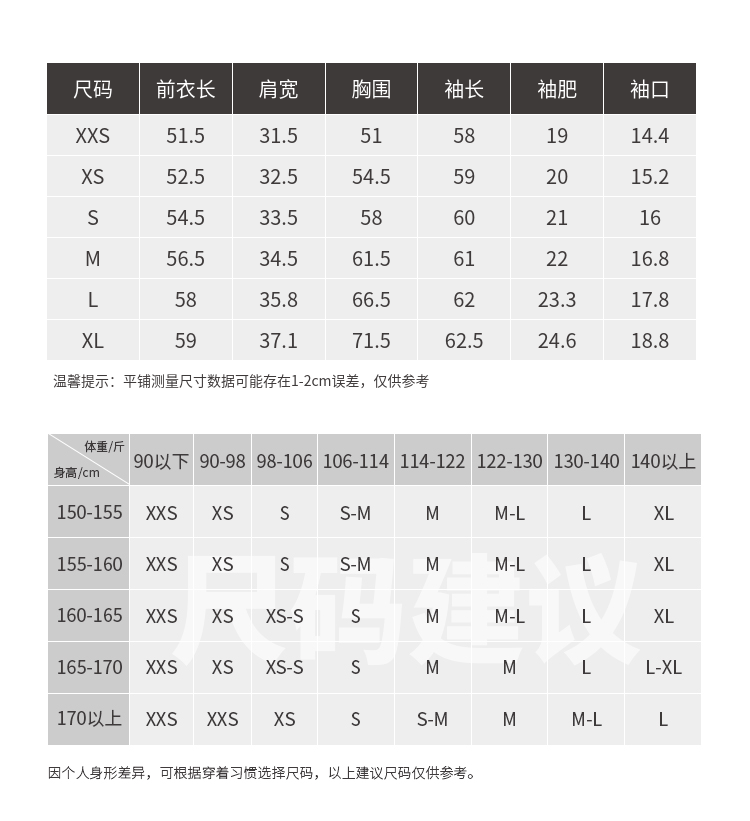 | 尺码 | 前衣长 | 肩宽 | 胸围 | 袖长 | 袖肥 | 袖口 |
|---|---|---|---|---|---|---|
| XXS | 51.5 | 31.5 | 51 | 58 | 19 | 14.4 |
| XS | 52.5 | 32.5 | 54.5 | 59 | 20 | 15.2 |
| S | 54.5 | 33.5 | 58 | 60 | 21 | 16 |
| M | 56.5 | 34.5 | 61.5 | 61 | 22 | 16.8 |
| L | 58 | 35.8 | 66.5 | 62 | 23.3 | 17.8 |
| XL | 59 | 37.1 | 71.5 | 62.5 | 24.6 | 18.8 |

温馨提示：平铺测量尺寸数据可能存在1-2cm误差，仅供参考

| 体重/斤 身高/cm | 90以下 | 90-98 | 98-106 | 106-114 | 114-122 | 122-130 | 130-140 | 140以上 |
|---|---|---|---|---|---|---|---|---|
| 150-155 | XXS | XS | S | S-M | M | M-L | L | XL |
| 155-160 | XXS | XS | S | S-M | M | M-L | L | XL |
| 160-165 | XXS | XS | XS-S | S | M | M-L | L | XL |
| 165-170 | XXS | XS | XS-S | S | M | M | L | L-XL |
| 170以上 | XXS | XXS | XS | S | S-M | M | M-L | L |

尺码建议

因个人身形差异，可根据穿着习惯选择尺码，以上建议尺码仅供参考。